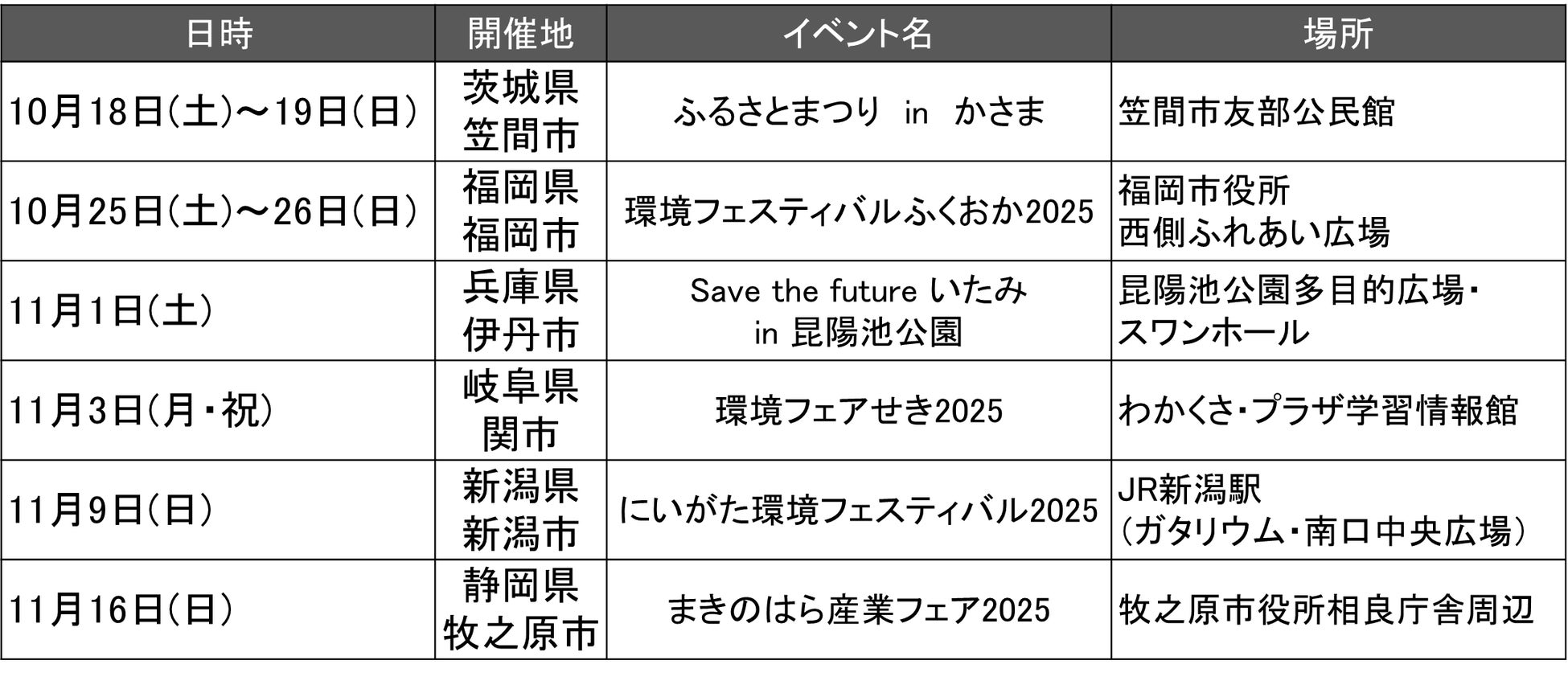 | 日時 | 開催地 | イベント名 | 場所 |
|---|---|---|---|
| 10月18日(土)～19日(日) | 茨城県笠間市 | ふるさとまつり in かさま | 笠間市友部公民館 |
| 10月25日(土)～26日(日) | 福岡県福岡市 | 環境フェスティバルふくおか2025 | 福岡市役所西側ふれあい広場 |
| 11月1日(土) | 兵庫県伊丹市 | Save the future いたみ in 昆陽池公園 | 昆陽池公園多目的広場・スワンホール |
| 11月3日(月・祝) | 岐阜県関市 | 環境フェアせき2025 | わかくさ・プラザ学習情報館 |
| 11月9日(日) | 新潟県新潟市 | にいがた環境フェスティバル2025 | JR新潟駅(ガタリウム・南口中央広場) |
| 11月16日(日) | 静岡県牧之原市 | まきのはら産業フェア2025 | 牧之原市役所相良庁舎周辺 |